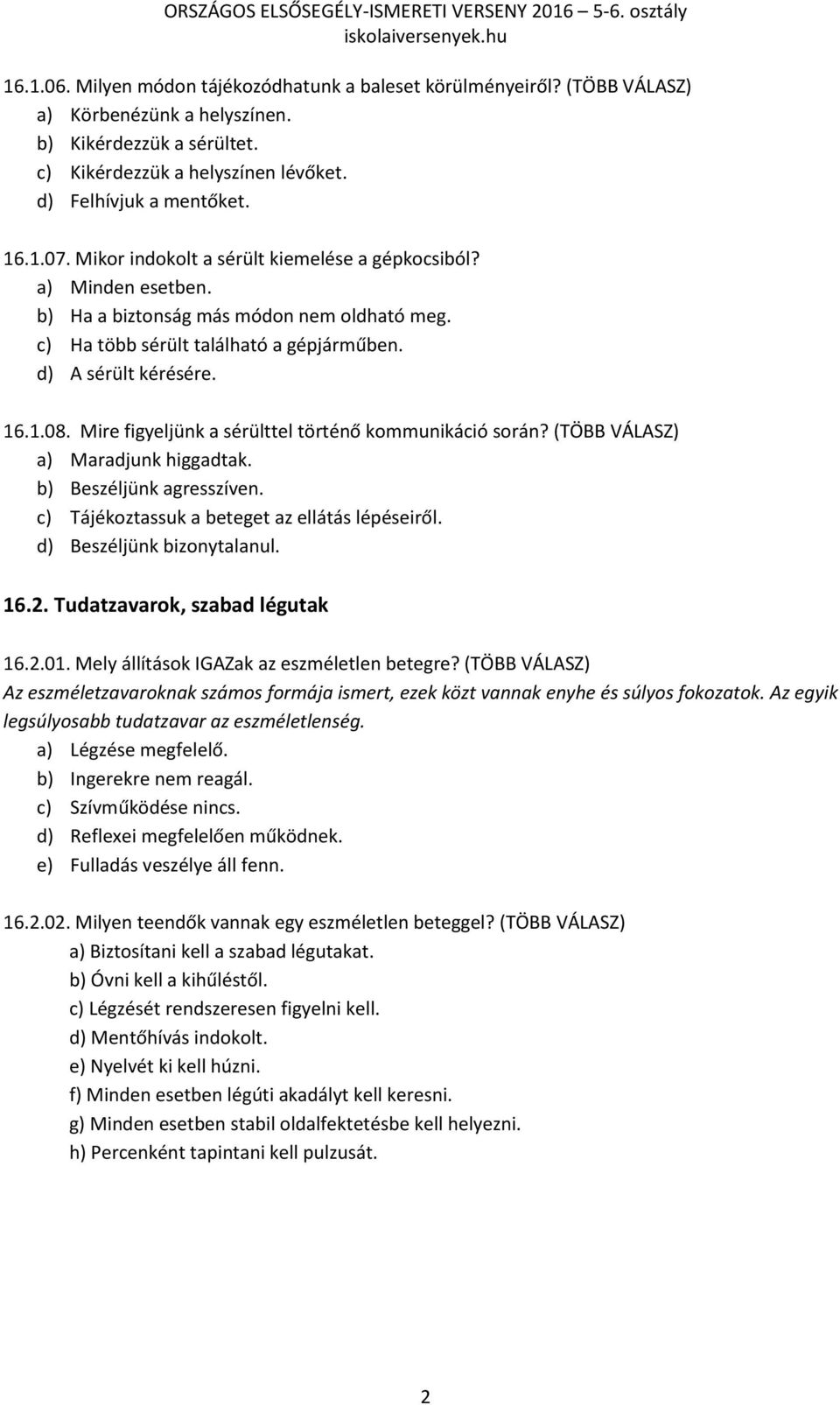 ORSZÁGOS ELSŐSEGÉLY-ISMERETI VERSENY 2016 – 5-6. osztály
iskolaiversenyek.hu

16.1.06. Milyen módon tájékozódhatunk a baleset körülményeiről? (TÖBB VÁLASZ)
a) Körbenézünk a helyszínen.
b) Kikérdezzük a sérültet.
c) Kikérdezzük a helyszínen lévőket.
d) Felhívjuk a mentőket.

16.1.07. Mikor indokolt a sérült kiemelése a gépkocsiból?
a) Minden esetben.
b) Ha a biztonság más módon nem oldható meg.
c) Ha több sérült található a gépjárműben.
d) A sérült kérésére.

16.1.08. Mire figyeljünk a sérülttel történő kommunikáció során? (TÖBB VÁLASZ)
a) Maradjunk higgadtak.
b) Beszéljünk agresszíven.
c) Tájékoztassuk a beteget az ellátás lépéseiről.
d) Beszéljünk bizonytalanul.

16.2. Tudatzavarok, szabad légutak

16.2.01. Mely állítások IGAZak az eszméletlen betegre? (TÖBB VÁLASZ)
Az eszméletzavaroknak számos formája ismert, ezek közt vannak enyhe és súlyos fokozatok. Az egyik legsúlyosabb tudatzavar az eszméletlenség.
a) Légzése megfelelő.
b) Ingerekre nem reagál.
c) Szívműködése nincs.
d) Reflexei megfelelően működnek.
e) Fulladás veszélye áll fenn.

16.2.02. Milyen teendők vannak egy eszméletlen beteggel? (TÖBB VÁLASZ)
a) Biztosítani kell a szabad légutakat.
b) Óvni kell a kihűléstől.
c) Légzését rendszeresen figyelni kell.
d) Mentőhívás indokolt.
e) Nyelvét ki kell húzni.
f) Minden esetben légúti akadályt kell keresni.
g) Minden esetben stabil oldalfektetésbe kell helyezni.
h) Percenként tapintani kell pulzusát.

2